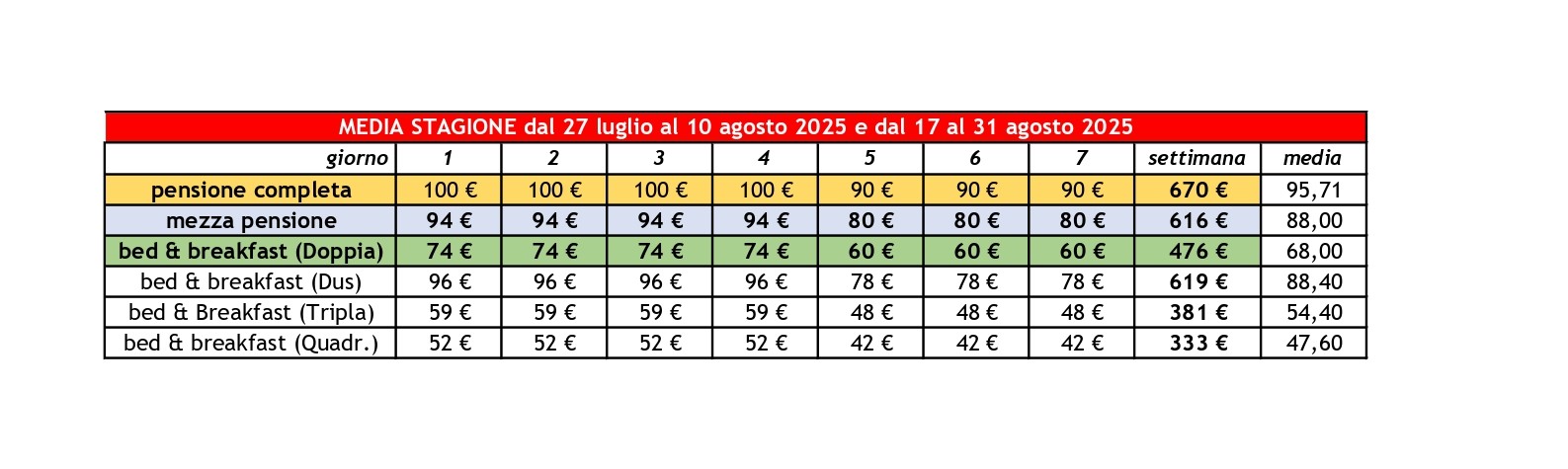 MEDIA STAGIONE dal 27 luglio al 10 agosto 2025 e dal 17 al 31 agosto 2025

| giorno | 1 | 2 | 3 | 4 | 5 | 6 | 7 | settimana | media |
|---|---|---|---|---|---|---|---|---|---|
| pensione completa | 100 € | 100 € | 100 € | 100 € | 90 € | 90 € | 90 € | 670 € | 95,71 |
| mezza pensione | 94 € | 94 € | 94 € | 94 € | 80 € | 80 € | 80 € | 616 € | 88,00 |
| bed & breakfast (Doppia) | 74 € | 74 € | 74 € | 74 € | 60 € | 60 € | 60 € | 476 € | 68,00 |
| bed & breakfast (Dus) | 96 € | 96 € | 96 € | 96 € | 78 € | 78 € | 78 € | 619 € | 88,40 |
| bed & Breakfast (Tripla) | 59 € | 59 € | 59 € | 59 € | 48 € | 48 € | 48 € | 381 € | 54,40 |
| bed & breakfast (Quadr.) | 52 € | 52 € | 52 € | 52 € | 42 € | 42 € | 42 € | 333 € | 47,60 |